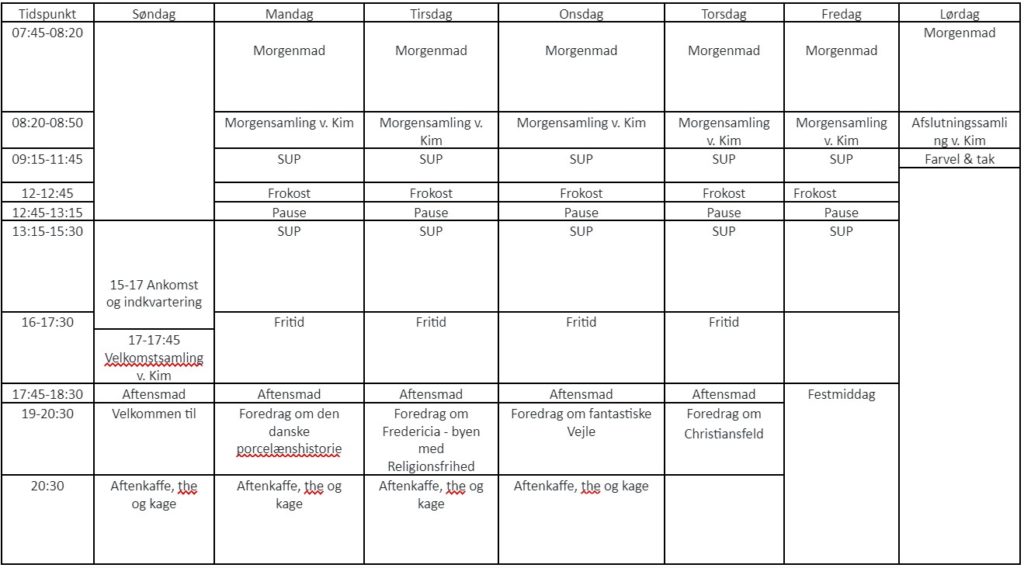 | Tidspunkt | Søndag | Mandag | Tirsdag | Onsdag | Torsdag | Fredag | Lørdag |
|---|---|---|---|---|---|---|---|
| 07:45-08:20 | | Morgenmad | Morgenmad | Morgenmad | Morgenmad | Morgenmad | Morgenmad |
| 08:20-08:50 | | Morgensamling v. Kim | Morgensamling v. Kim | Morgensamling v. Kim | Morgensamling v. Kim | Morgensamling v. Kim | Afslutningssamling v. Kim |
| 09:15-11:45 | | SUP | SUP | SUP | SUP | SUP | Farvel & tak |
| 12-12:45 | | Frokost | Frokost | Frokost | Frokost | Frokost | |
| 12:45-13:15 | | Pause | Pause | Pause | Pause | Pause | |
| 13:15-15:30 | 15-17 Ankomst og indkvartering | SUP | SUP | SUP | SUP | SUP | |
| 16-17:30 | 17-17:45 Velkomstsamling v. Kim | Fritid | Fritid | Fritid | Fritid | | |
| 17:45-18:30 | Aftensmad | Aftensmad | Aftensmad | Aftensmad | Aftensmad | Festmiddag | |
| 19-20:30 | Velkommen til | Foredrag om den danske porcelænshistorie | Foredrag om Fredericia - byen med Religionsfrihed | Foredrag om fantastiske Vejle | Foredrag om Christiansfeld | | |
| 20:30 | Aftenkaffe, the og kage | Aftenkaffe, the og kage | Aftenkaffe, the og kage | Aftenkaffe, the og kage | | | |